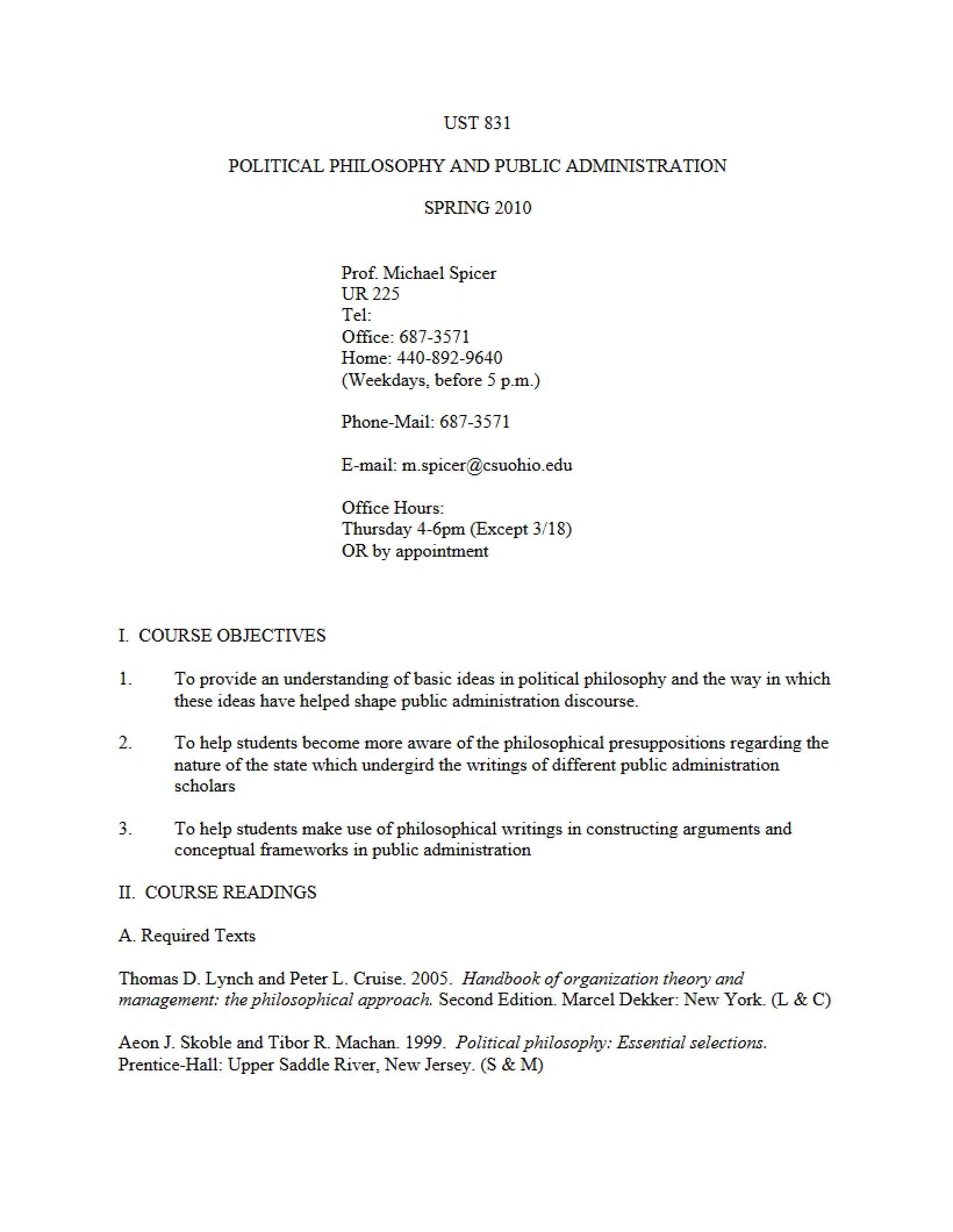 UST 831

POLITICAL PHILOSOPHY AND PUBLIC ADMINISTRATION

SPRING 2010

Prof. Michael Spicer
UR 225
Tel:
Office: 687-3571
Home: 440-892-9640
(Weekdays, before 5 p.m.)

Phone-Mail: 687-3571

E-mail: m.spicer@csuohio.edu

Office Hours:
Thursday 4-6pm (Except 3/18)
OR by appointment

I. COURSE OBJECTIVES

1. To provide an understanding of basic ideas in political philosophy and the way in which these ideas have helped shape public administration discourse.

2. To help students become more aware of the philosophical presuppositions regarding the nature of the state which undergird the writings of different public administration scholars

3. To help students make use of philosophical writings in constructing arguments and conceptual frameworks in public administration

II. COURSE READINGS

A. Required Texts

Thomas D. Lynch and Peter L. Cruise. 2005. Handbook of organization theory and management: the philosophical approach. Second Edition. Marcel Dekker: New York. (L & C)

Aeon J. Skoble and Tibor R. Machan. 1999. Political philosophy: Essential selections. Prentice-Hall: Upper Saddle River, New Jersey. (S & M)